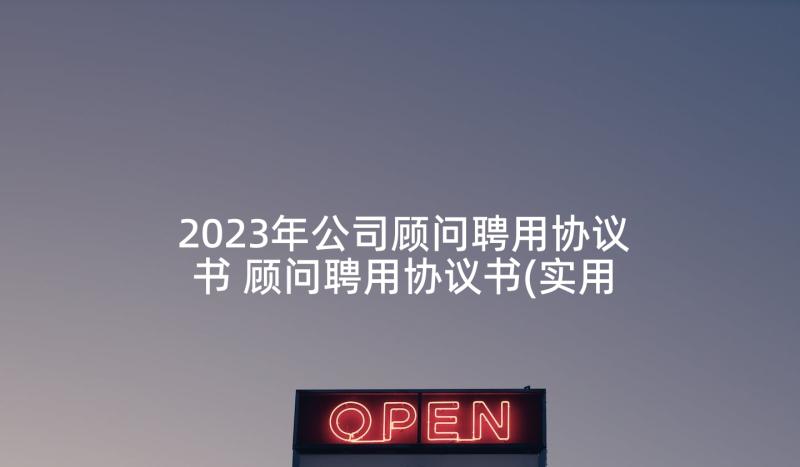 2023年公司顾问聘用协议书 顾问聘用协议书(实用

OPEN